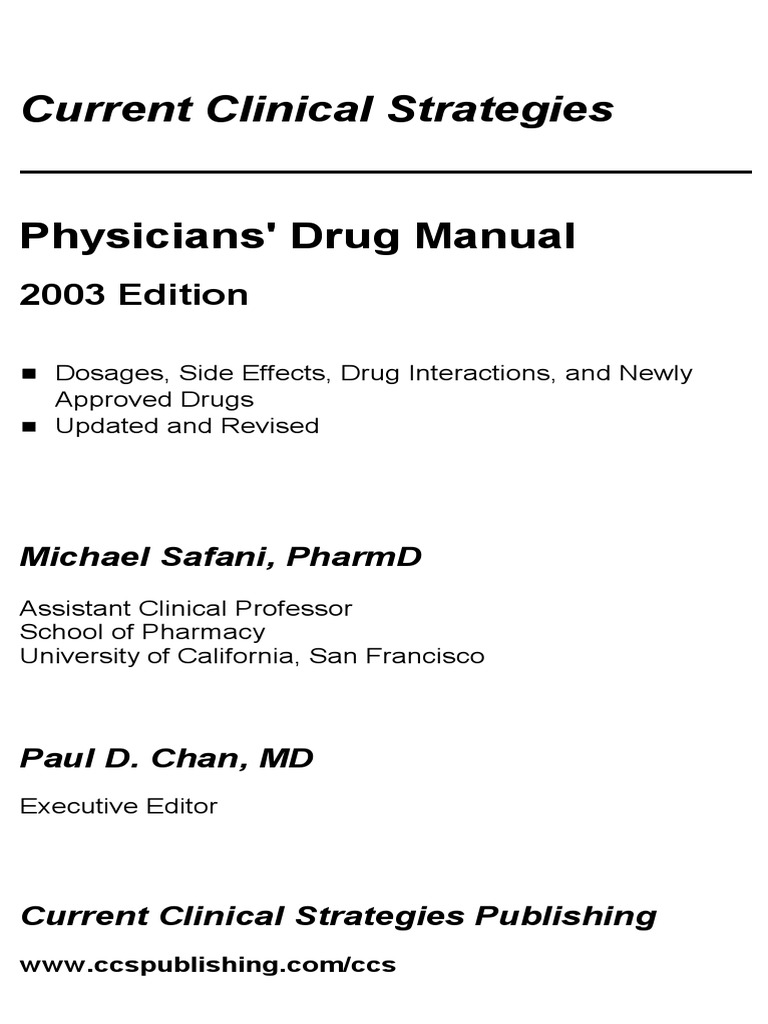 Current Clinical Strategies

Physicians' Drug Manual

2003 Edition

■ Dosages, Side Effects, Drug Interactions, and Newly Approved Drugs
■ Updated and Revised

Michael Safani, PharmD

Assistant Clinical Professor
School of Pharmacy
University of California, San Francisco

Paul D. Chan, MD

Executive Editor

Current Clinical Strategies Publishing

www.ccspublishing.com/ccs